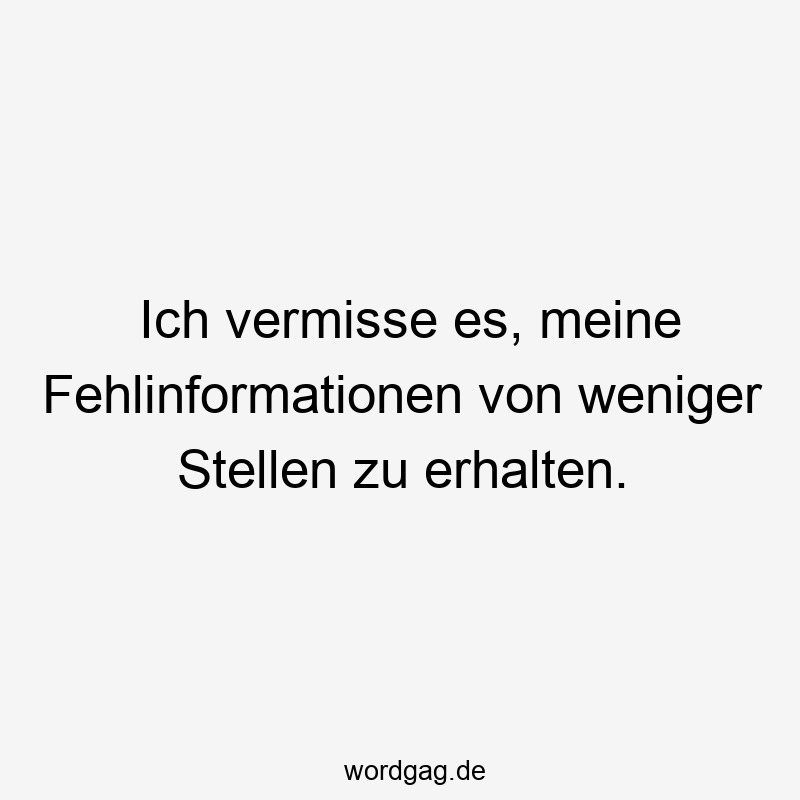 Ich vermisse es, meine Fehlinformationen von weniger Stellen zu erhalten.

wordgag.de